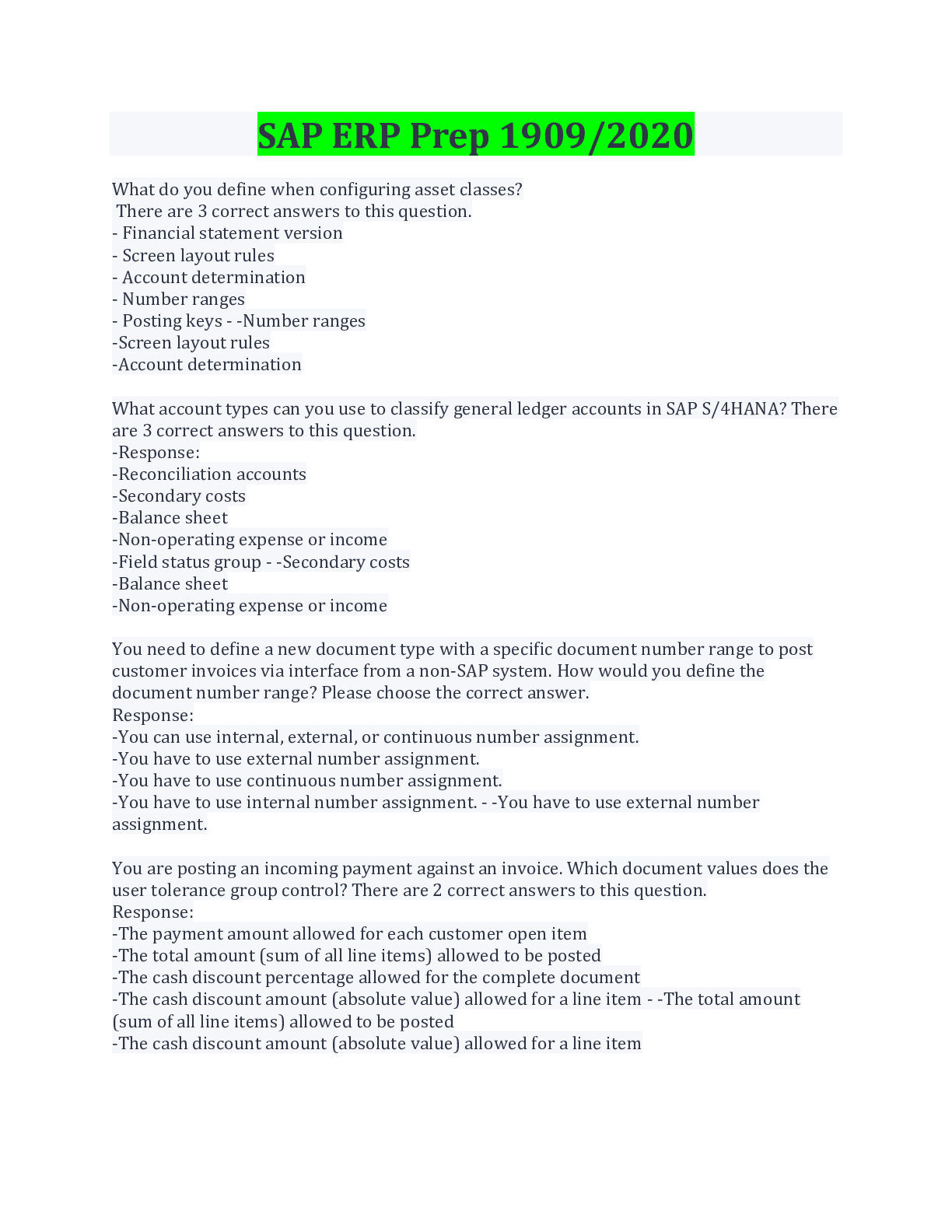 SAP ERP Prep 1909/2020

What do you define when configuring asset classes?
There are 3 correct answers to this question.
- Financial statement version
- Screen layout rules
- Account determination
- Number ranges
- Posting keys - -Number ranges
-Screen layout rules
-Account determination

What account types can you use to classify general ledger accounts in SAP S/4HANA? There are 3 correct answers to this question.
-Response:
-Reconciliation accounts
-Secondary costs
-Balance sheet
-Non-operating expense or income
-Field status group - -Secondary costs
-Balance sheet
-Non-operating expense or income

You need to define a new document type with a specific document number range to post customer invoices via interface from a non-SAP system. How would you define the document number range? Please choose the correct answer.
Response:
-You can use internal, external, or continuous number assignment.
-You have to use external number assignment.
-You have to use continuous number assignment.
-You have to use internal number assignment. - -You have to use external number assignment.

You are posting an incoming payment against an invoice. Which document values does the user tolerance group control? There are 2 correct answers to this question.
Response:
-The payment amount allowed for each customer open item
-The total amount (sum of all line items) allowed to be posted
-The cash discount percentage allowed for the complete document
-The cash discount amount (absolute value) allowed for a line item - -The total amount (sum of all line items) allowed to be posted
-The cash discount amount (absolute value) allowed for a line item